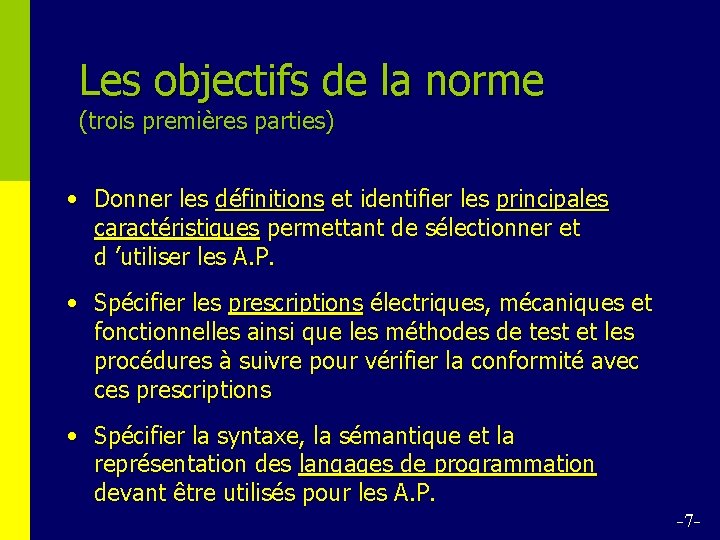 Les objectifs de la norme
(trois premières parties)

• Donner les définitions et identifier les principales caractéristiques permettant de sélectionner et d ’utiliser les A.P.

• Spécifier les prescriptions électriques, mécaniques et fonctionnelles ainsi que les méthodes de test et les procédures à suivre pour vérifier la conformité avec ces prescriptions

• Spécifier la syntaxe, la sémantique et la représentation des langages de programmation devant être utilisés pour les A.P.

-7-